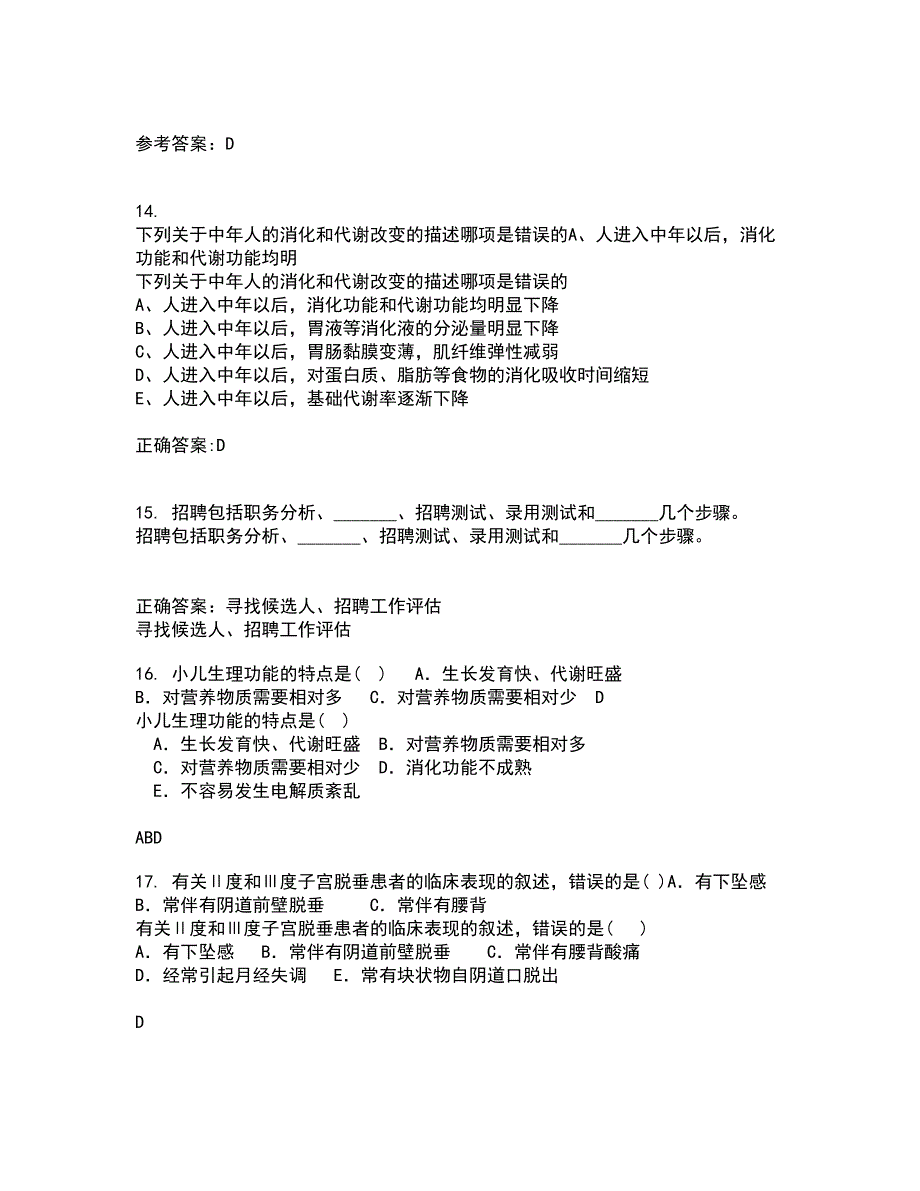 参考答案：D

14.
下列关于中年人的消化和代谢改变的描述哪项是错误的A、人进入中年以后，消化功能和代谢功能均明
下列关于中年人的消化和代谢改变的描述哪项是错误的
A、人进入中年以后，消化功能和代谢功能均明显下降
B、人进入中年以后，胃液等消化液的分泌量明显下降
C、人进入中年以后，胃肠黏膜变薄，肌纤维弹性减弱
D、人进入中年以后，对蛋白质、脂肪等食物的消化吸收时间缩短
E、人进入中年以后，基础代谢率逐渐下降

正确答案:D

15. 招聘包括职务分析、_______、招聘测试、录用测试和_______几个步骤。
招聘包括职务分析、_______、招聘测试、录用测试和_______几个步骤。

正确答案：寻找候选人、招聘工作评估
寻找候选人、招聘工作评估

16. 小儿生理功能的特点是（ ） A．生长发育快、代谢旺盛 B．对营养物质需要相对多 C．对营养物质需要相对少 D
小儿生理功能的特点是（ ）
A．生长发育快、代谢旺盛 B．对营养物质需要相对多
C．对营养物质需要相对少 D．消化功能不成熟
E．不容易发生电解质紊乱

ABD

17. 有关Ⅱ度和Ⅲ度子宫脱垂患者的临床表现的叙述，错误的是( )A．有下坠感 B．常伴有阴道前壁脱垂 C．常伴有腰背
有关Ⅱ度和Ⅲ度子宫脱垂患者的临床表现的叙述，错误的是( )
A．有下坠感 B．常伴有阴道前壁脱垂 C．常伴有腰背酸痛
D．经常引起月经失调 E．常有块状物自阴道口脱出

D